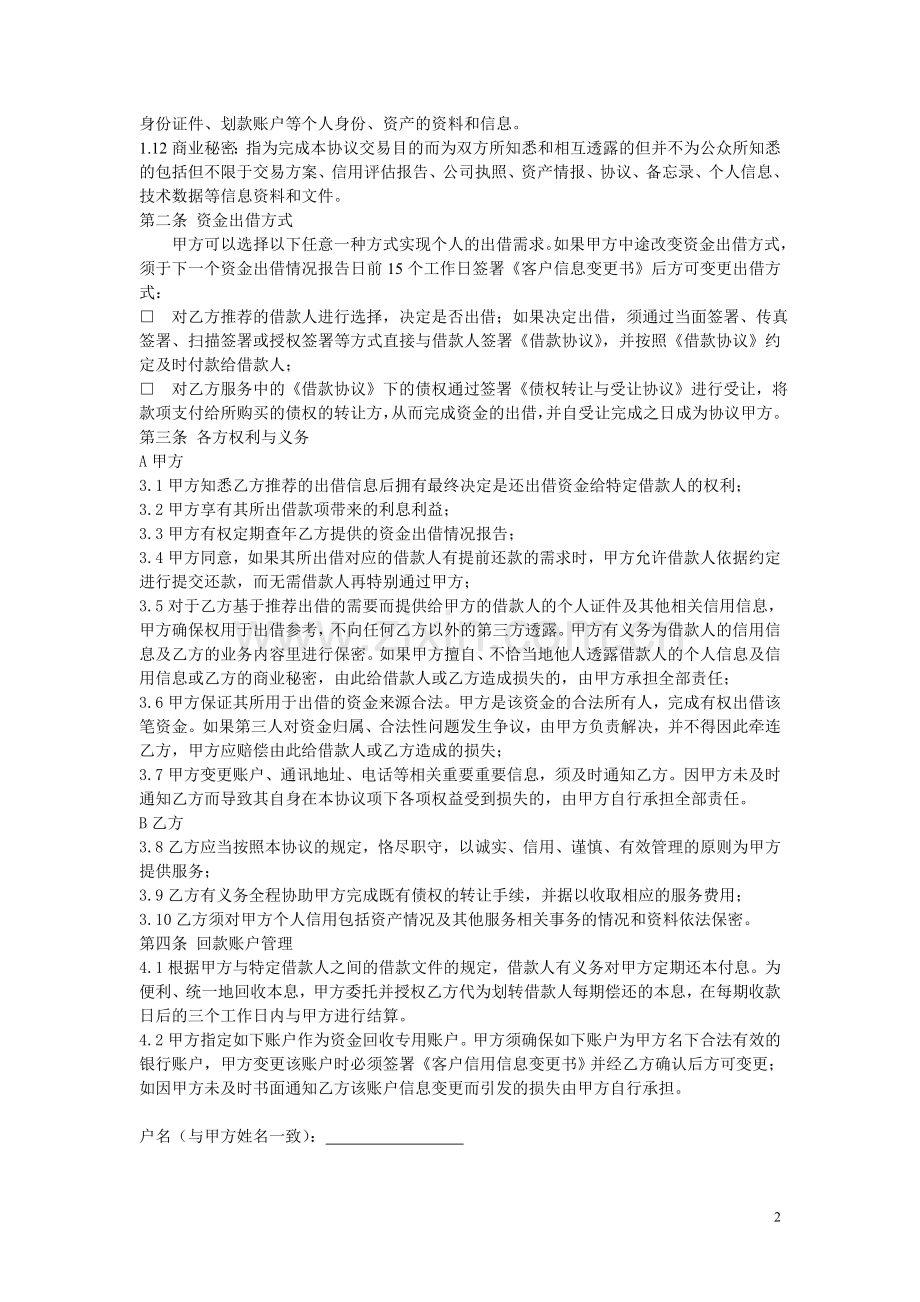 身份证件、划款账户等个人身份、资产的资料和信息。

1.12商业秘密：指为完成本协议交易目的而为双方所知悉和相互透露的但并不为公众所知悉的包括但不限于交易方案、信用评估报告、公司执照、资产情报、协议、备忘录、个人信息、技术数据等信息资料和文件。

第二条 资金出借方式

甲方可以选择以下任意一种方式实现个人的出借需求。如果甲方中途改变资金出借方式，须于下一个资金出借情况报告日前15个工作日签署《客户信息变更书》后方可变更出借方式：

☐ 对乙方推荐的借款人进行选择，决定是否出借；如果决定出借，须通过当面签署、传真签署、扫描签署或授权签署等方式直接与借款人签署《借款协议》，并按照《借款协议》约定及时付款给借款人；

☐ 对乙方服务中的《借款协议》下的债权通过签署《债权转让与受让协议》进行受让，将款项支付给所购买的债权的转让方，从而完成资金的出借，并自受让完成之日成为协议甲方。

第三条 各方权利与义务

A甲方

3.1甲方知悉乙方推荐的出借信息后拥有最终决定是还出借资金给特定借款人的权利；

3.2甲方享有其所出借款项带来的利息利益；

3.3甲方有权定期查年乙方提供的资金出借情况报告；

3.4甲方同意，如果其所出借对应的借款人有提前还款的需求时，甲方允许借款人依据约定进行提交还款，而无需借款人再特别通过甲方；

3.5对于乙方基于推荐出借的需要而提供给甲方的借款人的个人证件及其他相关信用信息，甲方确保权用于出借参考，不向任何乙方以外的第三方透露。甲方有义务为借款人的信用信息及乙方的业务内容里进行保密。如果甲方擅自、不恰当地他人透露借款人的个人信息及信用信息或乙方的商业秘密，由此给借款人或乙方造成损失的，由甲方承担全部责任；

3.6甲方保证其所用于出借的资金来源合法。甲方是该资金的合法所有人，完成有权出借该笔资金。如果第三人对资金归属、合法性问题发生争议，由甲方负责解决，并不得因此牵连乙方，甲方应赔偿由此给借款人或乙方造成的损失；

3.7甲方变更账户、通讯地址、电话等相关重要重要信息，须及时通知乙方。因甲方未及时通知乙方而导致其自身在本协议项下各项权益受到损失的，由甲方自行承担全部责任。

B乙方

3.8乙方应当按照本协议的规定，恪尽职守，以诚实、信用、谨慎、有效管理的原则为甲方提供服务；

3.9乙方有义务全程协助甲方完成既有债权的转让手续，并据以收取相应的服务费用；

3.10乙方须对甲方个人信用包括资产情况及其他服务相关事务的情况和资料依法保密。

第四条 回款账户管理

4.1根据甲方与特定借款人之间的借款文件的规定，借款人有义务对甲方定期还本付息。为便利、统一地回收本息，甲方委托并授权乙方代为划转借款人每期偿还的本息，在每期收款日后的三个工作日内与甲方进行结算。

4.2甲方指定如下账户作为资金回收专用账户。甲方须确保如下账户为甲方名下合法有效的银行账户，甲方变更该账户时必须签署《客户信用信息变更书》并经乙方确认后方可变更；如因甲方未及时书面通知乙方该账户信息变更而引发的损失由甲方自行承担。

户名（与甲方姓名一致）：____

2